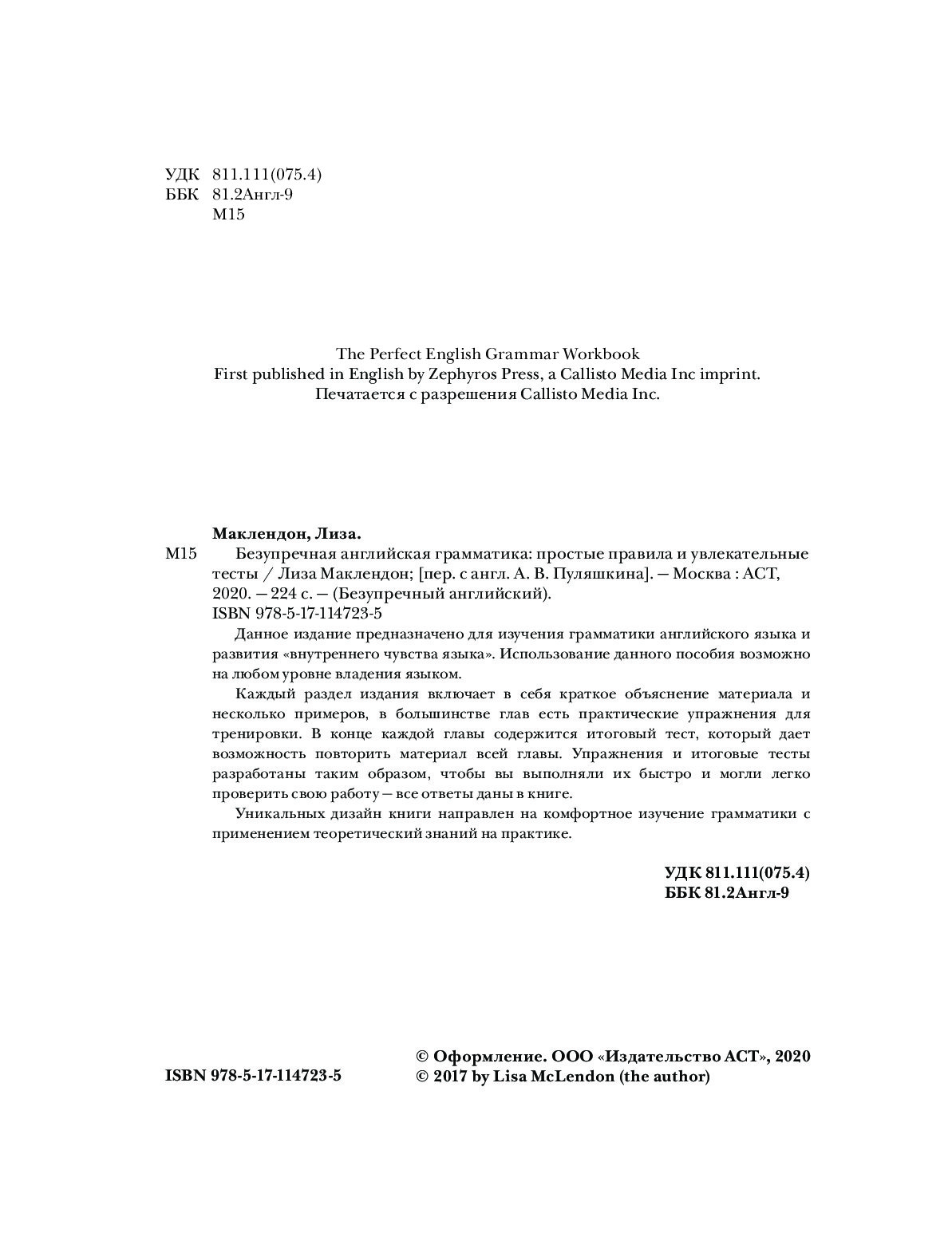 УДК 811.111(075.4)
ББК 81.2Англ-9
М15

The Perfect English Grammar Workbook
First published in English by Zephyros Press, a Callisto Media Inc imprint.
Печатается с разрешения Callisto Media Inc.

Маклендон, Лиза.
М15 Безупречная английская грамматика: простые правила и увлекательные тесты / Лиза Маклендон; [пер. с англ. А. В. Пуляшкина]. — Москва : АСТ, 2020. — 224 с. — (Безупречный английский).
ISBN 978-5-17-114723-5

Данное издание предназначено для изучения грамматики английского языка и развития «внутреннего чувства языка». Использование данного пособия возможно на любом уровне владения языком.

Каждый раздел издания включает в себя краткое объяснение материала и несколько примеров, в большинстве глав есть практические упражнения для тренировки. В конце каждой главы содержится итоговый тест, который дает возможность повторить материал всей главы. Упражнения и итоговые тесты разработаны таким образом, чтобы вы выполняли их быстро и могли легко проверить свою работу — все ответы даны в книге.

Уникальных дизайн книги направлен на комфортное изучение грамматики с применением теоретический знаний на практике.

УДК 811.111(075.4)
ББК 81.2Англ-9

ISBN 978-5-17-114723-5

© Оформление. ООО «Издательство АСТ», 2020
© 2017 by Lisa McLendon (the author)